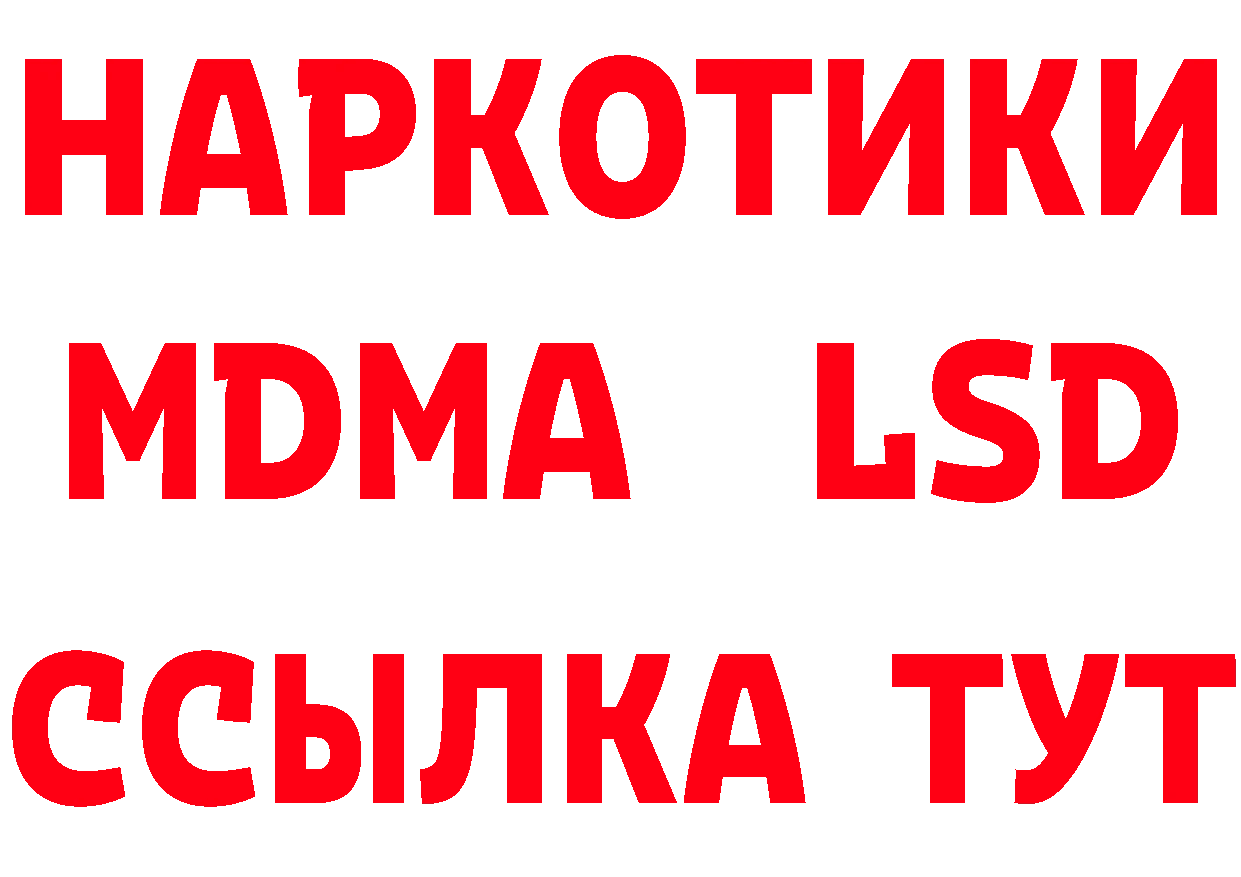 НАРКОТИКИ
MDMA LSD
ССЫЛКА ТУТ